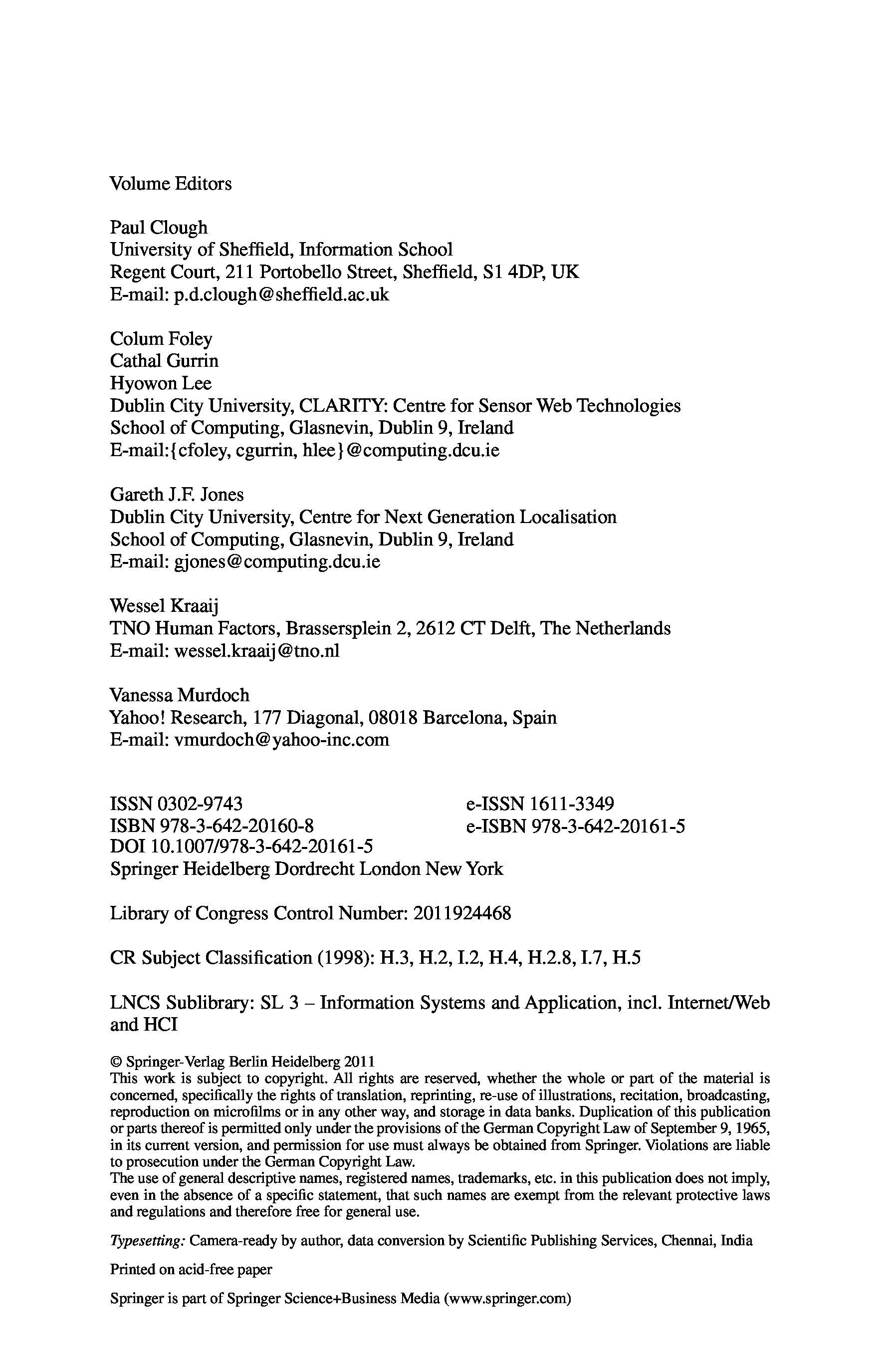 Volume Editors

Paul Clough
University of Sheffield, Information School
Regent Court, 211 Portobello Street, Sheffield, S1 4DP, UK
E-mail: p.d.clough@sheffield.ac.uk

Colum Foley
Cathal Gurrin
Hyowon Lee
Dublin City University, CLARITY: Centre for Sensor Web Technologies
School of Computing, Glasnevin, Dublin 9, Ireland
E-mail:{cfoley, cgurrin, hlee}@computing.dcu.ie

Gareth J.F. Jones
Dublin City University, Centre for Next Generation Localisation
School of Computing, Glasnevin, Dublin 9, Ireland
E-mail: gjones@computing.dcu.ie

Wessel Kraaij
TNO Human Factors, Brassersplein 2, 2612 CT Delft, The Netherlands
E-mail: wessel.kraaij@tno.nl

Vanessa Murdoch
Yahoo! Research, 177 Diagonal, 08018 Barcelona, Spain
E-mail: vmurdoch@yahoo-inc.com

ISSN 0302-9743
ISBN 978-3-642-20160-8
DOI 10.1007/978-3-642-20161-5
Springer Heidelberg Dordrecht London New York

e-ISSN 1611-3349
e-ISBN 978-3-642-20161-5

Library of Congress Control Number: 2011924468

CR Subject Classification (1998): H.3, H.2, I.2, H.4, H.2.8, I.7, H.5

LNCS Sublibrary: SL 3 – Information Systems and Application, incl. Internet/Web and HCI

© Springer-Verlag Berlin Heidelberg 2011
This work is subject to copyright. All rights are reserved, whether the whole or part of the material is concerned, specifically the rights of translation, reprinting, re-use of illustrations, recitation, broadcasting, reproduction on microfilms or in any other way, and storage in data banks. Duplication of this publication or parts thereof is permitted only under the provisions of the German Copyright Law of September 9, 1965, in its current version, and permission for use must always be obtained from Springer. Violations are liable to prosecution under the German Copyright Law.
The use of general descriptive names, registered names, trademarks, etc. in this publication does not imply, even in the absence of a specific statement, that such names are exempt from the relevant protective laws and regulations and therefore free for general use.

Typesetting: Camera-ready by author, data conversion by Scientific Publishing Services, Chennai, India

Printed on acid-free paper

Springer is part of Springer Science+Business Media (www.springer.com)